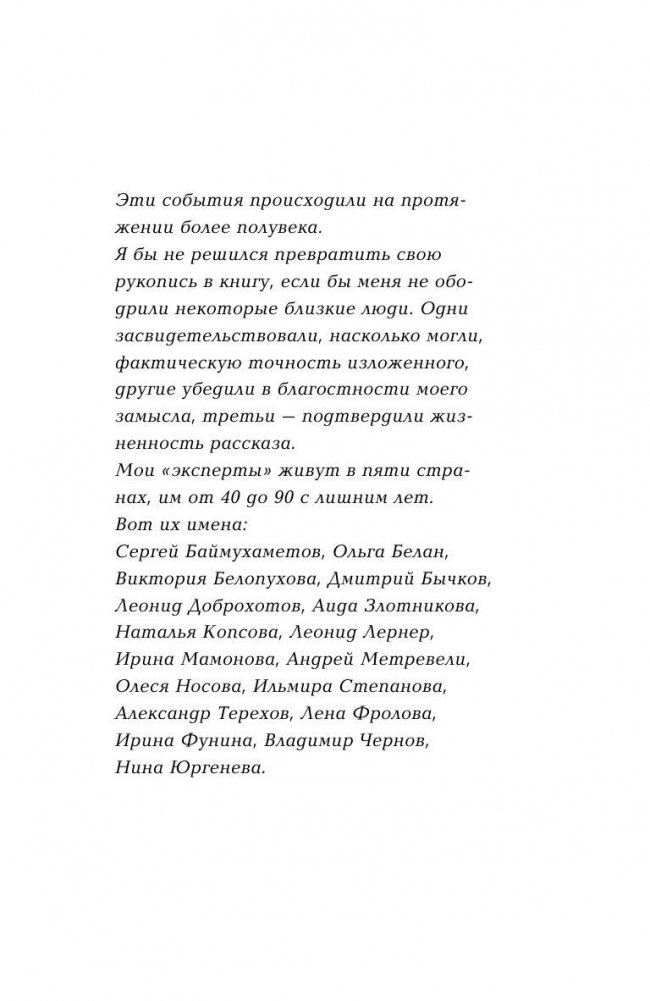 Эти события происходили на протяжении более полувека.
Я бы не решился превратить свою рукопись в книгу, если бы меня не ободрили некоторые близкие люди. Одни засвидетельствовали, насколько могли, фактическую точность изложенного, другие убедили в благостности моего замысла, третьи — подтвердили жизненность рассказа.
Мои «эксперты» живут в пяти странах, им от 40 до 90 с лишним лет.
Вот их имена:
Сергей Баймухаметов, Ольга Белан, Виктория Белопухова, Дмитрий Бычков, Леонид Доброхотов, Аида Злотникова, Наталья Копсова, Леонид Лернер, Ирина Мамонова, Андрей Метревели, Олеся Носова, Ильмира Степанова, Александр Терехов, Лена Фролова, Ирина Фунина, Владимир Чернов, Нина Юргенева.